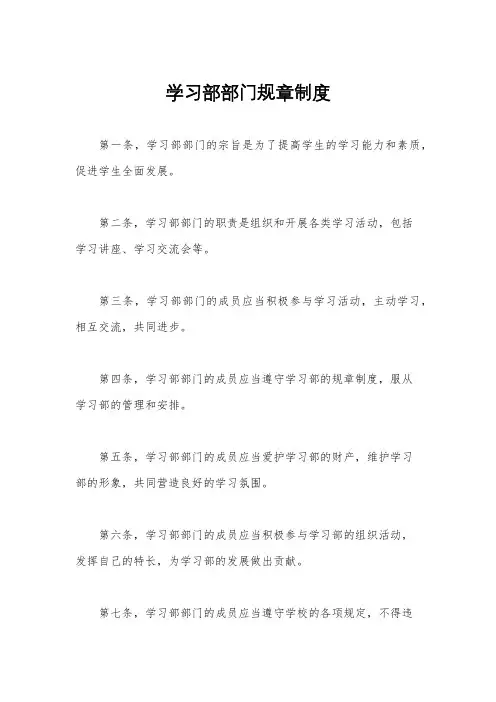 学习部部门规章制度

第一条，学习部部门的宗旨是为了提高学生的学习能力和素质，促进学生全面发展。

第二条，学习部部门的职责是组织和开展各类学习活动，包括学习讲座、学习交流会等。

第三条，学习部部门的成员应当积极参与学习活动，主动学习，相互交流，共同进步。

第四条，学习部部门的成员应当遵守学习部的规章制度，服从学习部的管理和安排。

第五条，学习部部门的成员应当爱护学习部的财产，维护学习部的形象，共同营造良好的学习氛围。

第六条，学习部部门的成员应当积极参与学习部的组织活动，发挥自己的特长，为学习部的发展做出贡献。

第七条，学习部部门的成员应当遵守学校的各项规定，不得违